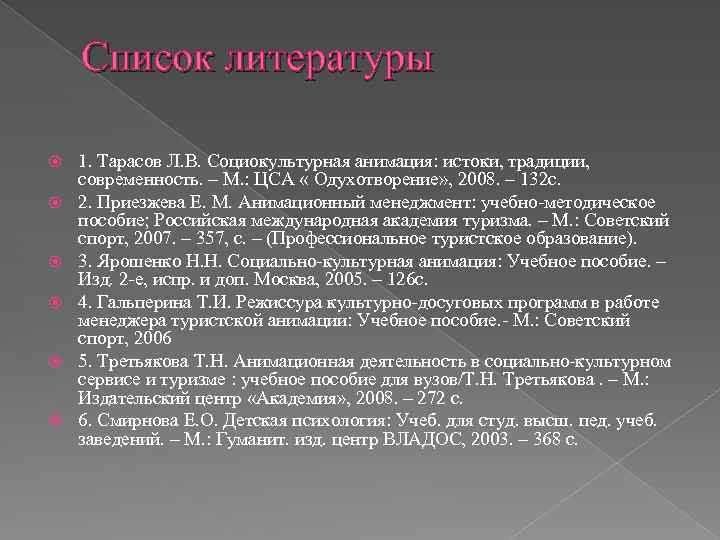 Список литературы

1. Тарасов Л.В. Социокультурная анимация: истоки, традиции, современность. – М.: ЦСА « Одухотворение», 2008. – 132с.

2. Приезжева Е. М. Анимационный менеджмент: учебно-методическое пособие; Российская международная академия туризма. – М.: Советский спорт, 2007. – 357, с. – (Профессиональное туристское образование).

3. Ярошенко Н.Н. Социально-культурная анимация: Учебное пособие. – Изд. 2-е, испр. и доп. Москва, 2005. – 126с.

4. Гальперина Т.И. Режиссура культурно-досуговых программ в работе менеджера туристской анимации: Учебное пособие.- М.: Советский спорт, 2006

5. Третьякова Т.Н. Анимационная деятельность в социально-культурном сервисе и туризме : учебное пособие для вузов/Т.Н. Третьякова . – М.: Издательский центр «Академия», 2008. – 272 с.

6. Смирнова Е.О. Детская психология: Учеб. для студ. высш. пед. учеб. заведений. – М.: Гуманит. изд. центр ВЛАДОС, 2003. – 368 с.